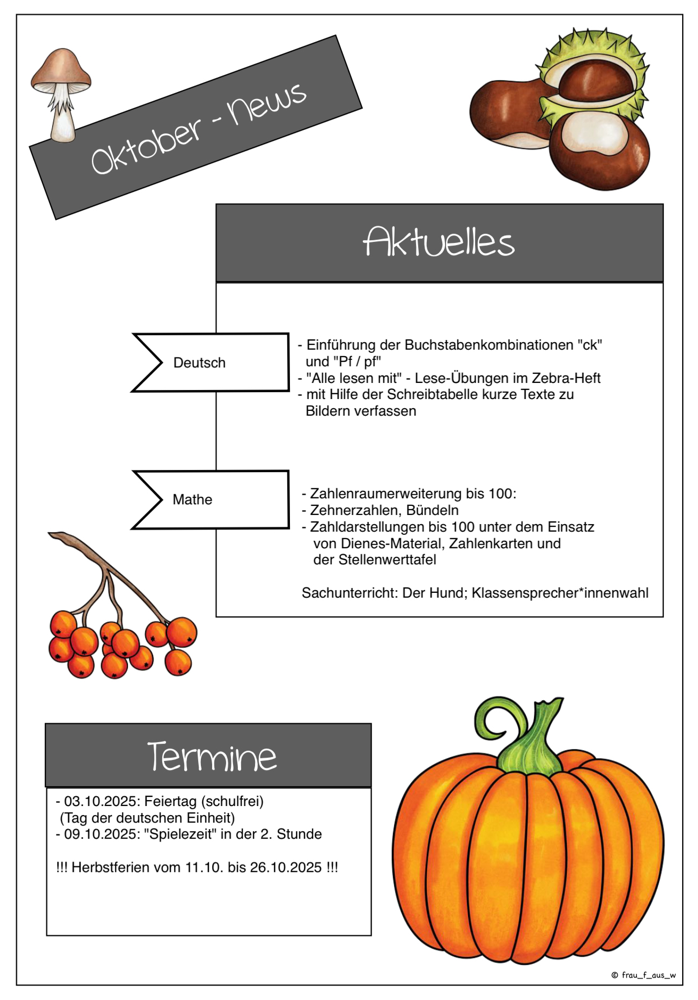 Oktober - News

Aktuelles

Deutsch

- Einführung der Buchstabenkombinationen "ck" und "Pf / pf"
- "Alle lesen mit" - Lese-Übungen im Zebra-Heft
- mit Hilfe der Schreibtabelle kurze Texte zu Bildern verfassen

Mathe

- Zahlenraumerweiterung bis 100:
- Zehnerzahlen, Bündeln
- Zahldarstellungen bis 100 unter dem Einsatz von Dienes-Material, Zahlenkarten und der Stellenwerttafel

Sachunterricht: Der Hund; Klassensprecher*innenwahl

Termine

- 03.10.2025: Feiertag (schulfrei) (Tag der deutschen Einheit)
- 09.10.2025: "Spielezeit" in der 2. Stunde

!!! Herbstferien vom 11.10. bis 26.10.2025 !!!

© frau_f_aus_w